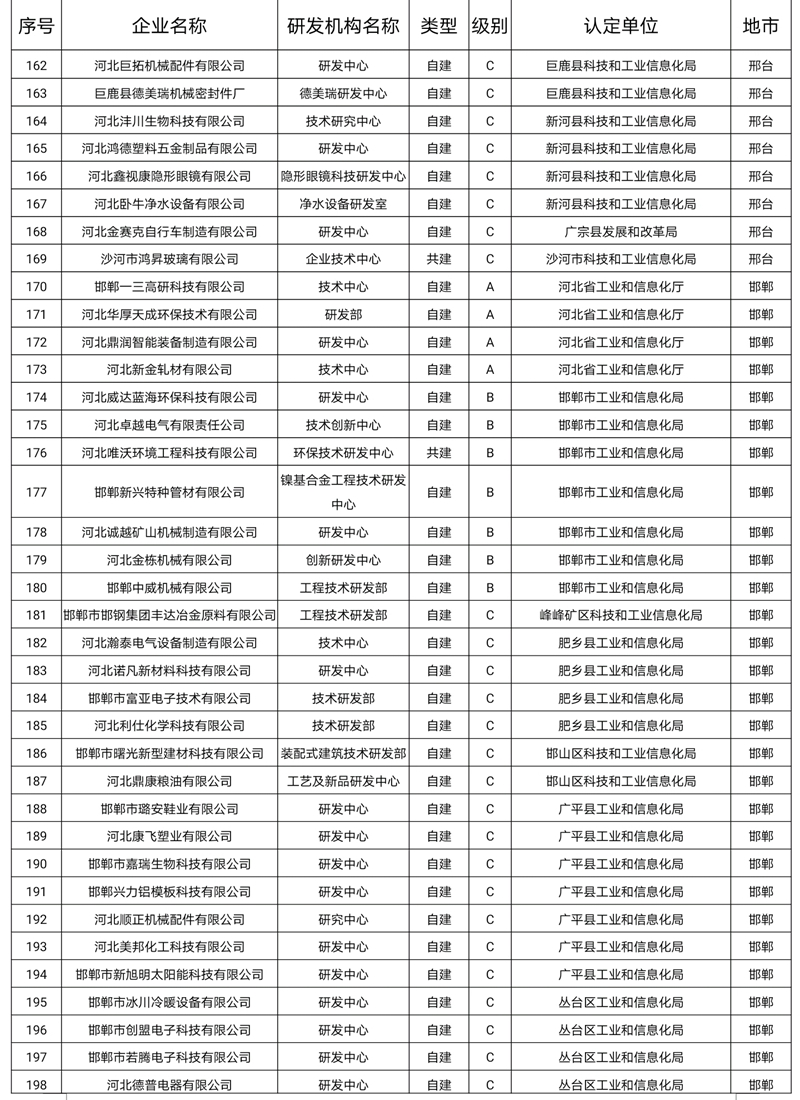 | 序号 | 企业名称 | 研发机构名称 | 类型 | 级别 | 认定单位 | 地市 |
|---|---|---|---|---|---|---|
| 162 | 河北巨拓机械配件有限公司 | 研发中心 | 自建 | C | 巨鹿县科技和工业信息化局 | 邢台 |
| 163 | 巨鹿县德美瑞机械密封件厂 | 德美瑞研发中心 | 自建 | C | 巨鹿县科技和工业信息化局 | 邢台 |
| 164 | 河北沣川生物科技有限公司 | 技术研究中心 | 自建 | C | 新河县科技和工业信息化局 | 邢台 |
| 165 | 河北鸿德塑料五金制品有限公司 | 研发中心 | 自建 | C | 新河县科技和工业信息化局 | 邢台 |
| 166 | 河北鑫视康隐形眼镜有限公司 | 隐形眼镜科技研发中心 | 自建 | C | 新河县科技和工业信息化局 | 邢台 |
| 167 | 河北卧牛净水设备有限公司 | 净水设备研发室 | 自建 | C | 新河县科技和工业信息化局 | 邢台 |
| 168 | 河北金赛克自行车制造有限公司 | 研发中心 | 自建 | C | 广宗县发展和改革局 | 邢台 |
| 169 | 沙河市鸿昇玻璃有限公司 | 企业技术中心 | 共建 | C | 沙河市科技和工业信息化局 | 邢台 |
| 170 | 邯郸一三高研科技有限公司 | 技术中心 | 自建 | A | 河北省工业和信息化厅 | 邯郸 |
| 171 | 河北华厚天成环保技术有限公司 | 研发部 | 自建 | A | 河北省工业和信息化厅 | 邯郸 |
| 172 | 河北鼎润智能装备制造有限公司 | 研发中心 | 自建 | A | 河北省工业和信息化厅 | 邯郸 |
| 173 | 河北新金轧材有限公司 | 技术中心 | 自建 | A | 河北省工业和信息化厅 | 邯郸 |
| 174 | 河北威达蓝海环保科技有限公司 | 研发中心 | 自建 | B | 邯郸市工业和信息化局 | 邯郸 |
| 175 | 河北卓越电气有限责任公司 | 技术创新中心 | 自建 | B | 邯郸市工业和信息化局 | 邯郸 |
| 176 | 河北唯沃环境工程科技有限公司 | 环保技术研发中心 | 共建 | B | 邯郸市工业和信息化局 | 邯郸 |
| 177 | 邯郸新兴特种管材有限公司 | 镍基合金工程技术研发中心 | 自建 | B | 邯郸市工业和信息化局 | 邯郸 |
| 178 | 河北诚越矿山机械制造有限公司 | 研发中心 | 自建 | B | 邯郸市工业和信息化局 | 邯郸 |
| 179 | 河北金栋机械有限公司 | 创新研发中心 | 自建 | B | 邯郸市工业和信息化局 | 邯郸 |
| 180 | 邯郸中威机械有限公司 | 工程技术研发部 | 自建 | B | 邯郸市工业和信息化局 | 邯郸 |
| 181 | 邯郸市邯钢集团丰达冶金原料有限公司 | 工程技术研发部 | 自建 | C | 峰峰矿区科技和工业信息化局 | 邯郸 |
| 182 | 河北瀚泰电气设备制造有限公司 | 技术中心 | 自建 | C | 肥乡县工业和信息化局 | 邯郸 |
| 183 | 河北诺凡新材料科技有限公司 | 研发中心 | 自建 | C | 肥乡县工业和信息化局 | 邯郸 |
| 184 | 邯郸市富亚电子技术有限公司 | 技术研发部 | 自建 | C | 肥乡县工业和信息化局 | 邯郸 |
| 185 | 河北利仕化学科技有限公司 | 技术研发部 | 自建 | C | 肥乡县工业和信息化局 | 邯郸 |
| 186 | 邯郸市曙光新型建材科技有限公司 | 装配式建筑技术研发部 | 自建 | C | 邯山区科技和工业信息化局 | 邯郸 |
| 187 | 河北鼎康粮油有限公司 | 工艺及新品研发中心 | 自建 | C | 邯山区科技和工业信息化局 | 邯郸 |
| 188 | 邯郸市璐安鞋业有限公司 | 研发中心 | 自建 | C | 广平县工业和信息化局 | 邯郸 |
| 189 | 河北康飞塑业有限公司 | 研发中心 | 自建 | C | 广平县工业和信息化局 | 邯郸 |
| 190 | 邯郸市嘉瑞生物科技有限公司 | 研发中心 | 自建 | C | 广平县工业和信息化局 | 邯郸 |
| 191 | 邯郸兴力铝模板科技有限公司 | 研发中心 | 自建 | C | 广平县工业和信息化局 | 邯郸 |
| 192 | 河北顺正机械配件有限公司 | 研究中心 | 自建 | C | 广平县工业和信息化局 | 邯郸 |
| 193 | 河北美邦化工科技有限公司 | 研发中心 | 自建 | C | 广平县工业和信息化局 | 邯郸 |
| 194 | 邯郸市新旭明太阳能科技有限公司 | 研发中心 | 自建 | C | 广平县工业和信息化局 | 邯郸 |
| 195 | 邯郸市冰川冷暖设备有限公司 | 研发中心 | 自建 | C | 丛台区工业和信息化局 | 邯郸 |
| 196 | 邯郸市创盟电子科技有限公司 | 研发中心 | 自建 | C | 丛台区工业和信息化局 | 邯郸 |
| 197 | 邯郸市若腾电子科技有限公司 | 研发中心 | 自建 | C | 丛台区工业和信息化局 | 邯郸 |
| 198 | 河北德普电器有限公司 | 研发中心 | 自建 | C | 丛台区工业和信息化局 | 邯郸 |